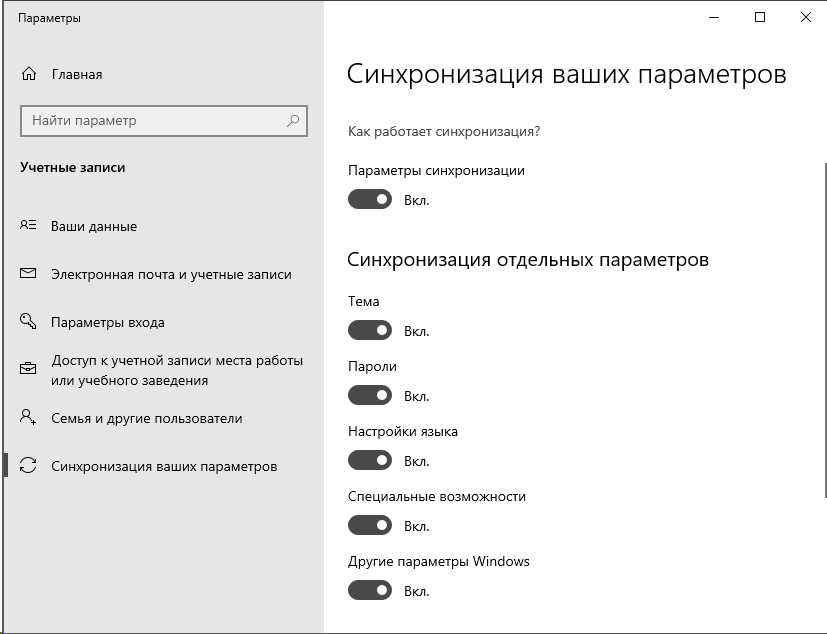 Параметры

Главная

Найти параметр

Учетные записи

Ваши данные

Электронная почта и учетные записи

Параметры входа

Доступ к учетной записи места работы или учебного заведения

Семья и другие пользователи

Синхронизация ваших параметров

Синхронизация ваших параметров

Как работает синхронизация?

Параметры синхронизации

Вкл.

Синхронизация отдельных параметров

Тема

Вкл.

Пароли

Вкл.

Настройки языка

Вкл.

Специальные возможности

Вкл.

Другие параметры Windows

Вкл.